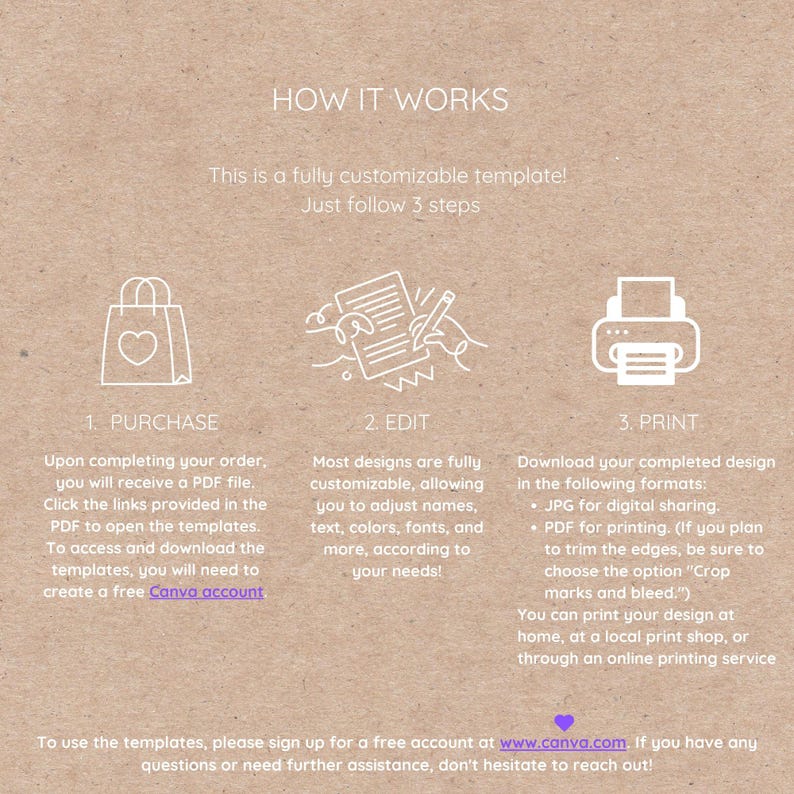 HOW IT WORKS

This is a fully customizable template!
Just follow 3 steps

1. PURCHASE

Upon completing your order, you will receive a PDF file. Click the links provided in the PDF to open the templates. To access and download the templates, you will need to create a free Canva account.

2. EDIT

Most designs are fully customizable, allowing you to adjust names, text, colors, fonts, and more, according to your needs!

3. PRINT

Download your completed design in the following formats:
• JPG for digital sharing.
• PDF for printing. (If you plan to trim the edges, be sure to choose the option "Crop marks and bleed.")
You can print your design at home, at a local print shop, or through an online printing service

To use the templates, please sign up for a free account at www.canva.com. If you have any questions or need further assistance, don't hesitate to reach out!